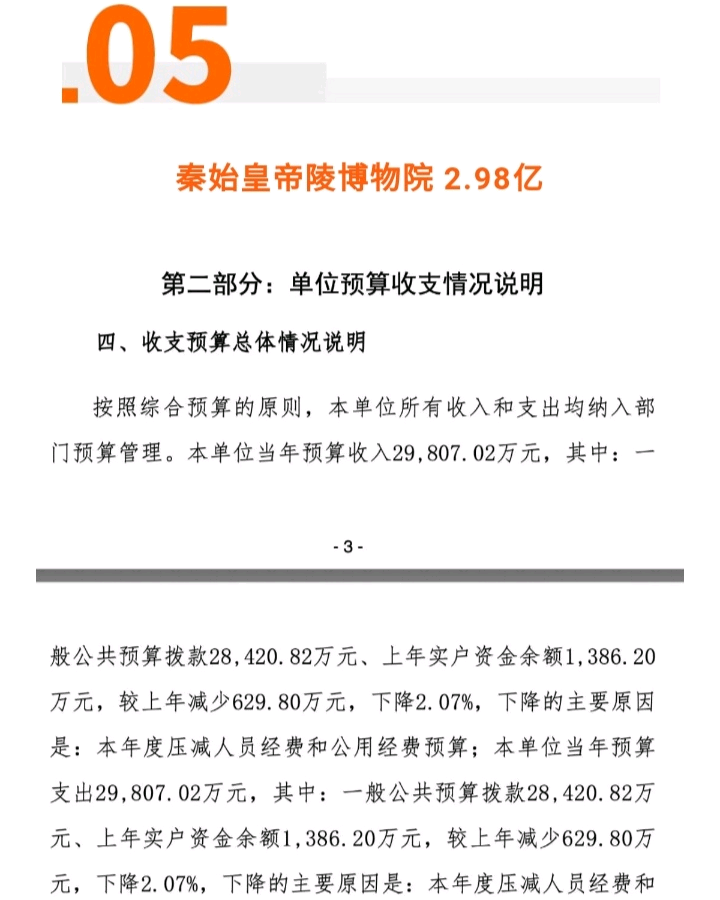 .05

秦始皇帝陵博物院 2.98亿

第二部分：单位预算收支情况说明

四、收支预算总体情况说明

按照综合预算的原则，本单位所有收入和支出均纳入部门预算管理。本单位当年预算收入29,807.02万元，其中：一

-3-

般公共预算拨款28,420.82万元、上年实户资金余额1,386.20万元，较上年减少629.80万元，下降2.07%，下降的主要原因是：本年度压减人员经费和公用经费预算；本单位当年预算支出29,807.02万元，其中：一般公共预算拨款28,420.82万元、上年实户资金余额1,386.20万元，较上年减少629.80万元，下降2.07%，下降的主要原因是：本年度压减人员经费和